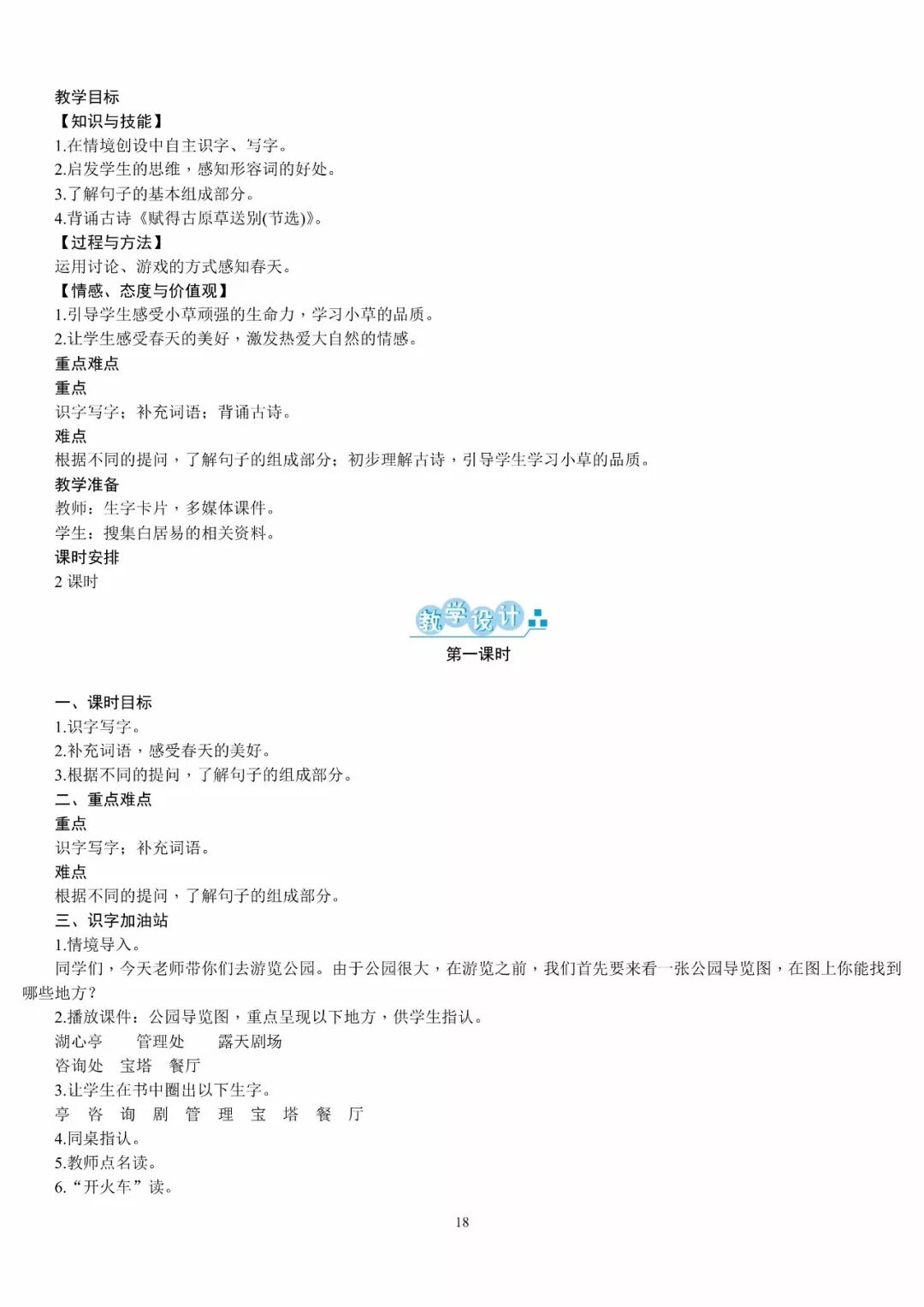 教学目标
【知识与技能】
1.在情境创设中自主识字、写字。
2.启发学生的思维，感知形容词的好处。
3.了解句子的基本组成部分。
4.背诵古诗《赋得古原草送别(节选)》。
【过程与方法】
运用讨论、游戏的方式感知春天。
【情感、态度与价值观】
1.引导学生感受小草顽强的生命力，学习小草的品质。
2.让学生感受春天的美好，激发热爱大自然的情感。
重点难点
重点
识字写字；补充词语；背诵古诗。
难点
根据不同的提问，了解句子的组成部分；初步理解古诗，引导学生学习小草的品质。
教学准备
教师：生字卡片，多媒体课件。
学生：搜集白居易的相关资料。
课时安排
2课时

教学设计
第一课时

一、课时目标
1.识字写字。
2.补充词语，感受春天的美好。
3.根据不同的提问，了解句子的组成部分。
二、重点难点
重点
识字写字；补充词语。
难点
根据不同的提问，了解句子的组成部分。
三、识字加油站
1.情境导入。
同学们，今天老师带你们去游览公园。由于公园很大，在游览之前，我们首先要来看一张公园导览图，在图上你能找到哪些地方？
2.播放课件：公园导览图，重点呈现以下地方，供学生指认。
湖心亭 管理处 露天剧场
咨询处 宝塔 餐厅
3.让学生在书中圈出以下生字。
亭 咨 询 剧 管 理 宝 塔 餐 厅
4.同桌指认。
5.教师点名读。
6.“开火车”读。

18